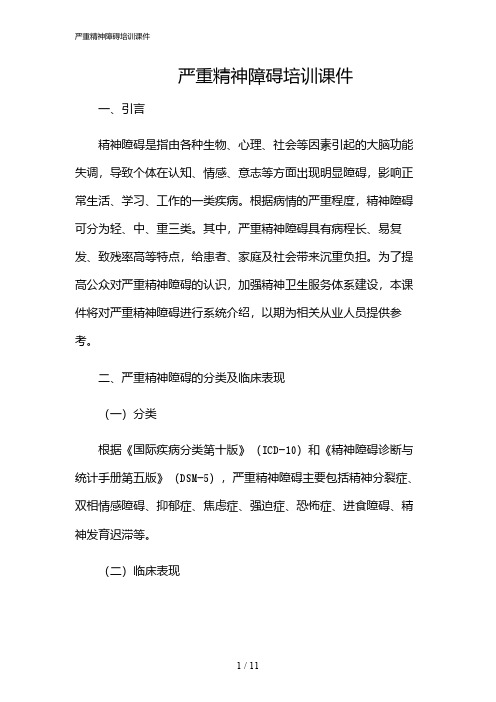 严重精神障碍培训课件

严重精神障碍培训课件

一、引言

精神障碍是指由各种生物、心理、社会等因素引起的大脑功能失调，导致个体在认知、情感、意志等方面出现明显障碍，影响正常生活、学习、工作的一类疾病。根据病情的严重程度，精神障碍可分为轻、中、重三类。其中，严重精神障碍具有病程长、易复发、致残率高等特点，给患者、家庭及社会带来沉重负担。为了提高公众对严重精神障碍的认识，加强精神卫生服务体系建设，本课件将对严重精神障碍进行系统介绍，以期为相关从业人员提供参考。

二、严重精神障碍的分类及临床表现

（一）分类

根据《国际疾病分类第十版》（ICD-10）和《精神障碍诊断与统计手册第五版》（DSM-5），严重精神障碍主要包括精神分裂症、双相情感障碍、抑郁症、焦虑症、强迫症、恐怖症、进食障碍、精神发育迟滞等。

（二）临床表现

1 / 11